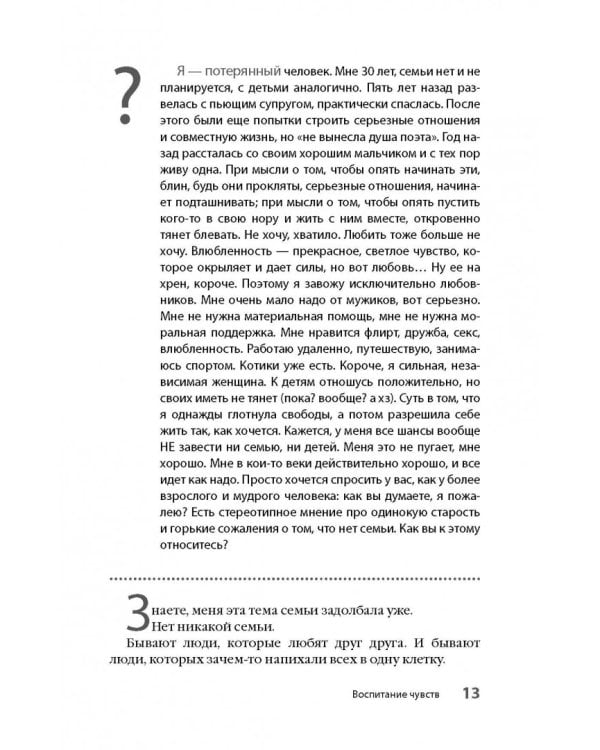 ?

Я — потерянный человек. Мне 30 лет, семьи нет и не планируется, с детьми аналогично. Пять лет назад развелась с пьющим супругом, практически спаслась. После этого были еще попытки строить серьезные отношения и совместную жизнь, но «не вынесла душа поэта». Год назад рассталась со своим хорошим мальчиком и с тех пор живу одна. При мысли о том, чтобы опять начинать эти, блин, будь они прокляты, серьезные отношения, начинает подташнивать; при мысли о том, чтобы опять пустить кого-то в свою нору и жить с ним вместе, откровенно тянет блевать. Не хочу, хватило. Любить тоже больше не хочу. Влюбленность — прекрасное, светлое чувство, которое окрыляет и дает силы, но вот любовь… Ну ее на хрен, короче. Поэтому я завожу исключительно любовников. Мне очень мало надо от мужиков, вот серьезно. Мне не нужна материальная помощь, мне не нужна моральная поддержка. Мне нравится флирт, дружба, секс, влюбленность. Работаю удаленно, путешествую, занимаюсь спортом. Котики уже есть. Короче, я сильная, независимая женщина. К детям отношусь положительно, но своих иметь не тянет (пока? вообще? а хз). Суть в том, что я однажды глотнула свободы, а потом разрешила себе жить так, как хочется. Кажется, у меня все шансы вообще НЕ завести ни семью, ни детей. Меня это не пугает, мне хорошо. Мне в кои-то веки действительно хорошо, и все идет как надо. Просто хочется спросить у вас, как у более взрослого и мудрого человека: как вы думаете, я пожалею? Есть стереотипное мнение про одинокую старость и горькие сожаления о том, что нет семьи. Как вы к этому относитесь?

Знаете, меня эта тема семьи задолбала уже. Нет никакой семьи.

Бывают люди, которые любят друг друга. И бывают люди, которых зачем-то напихали всех в одну клетку.

Воспитание чувств 13